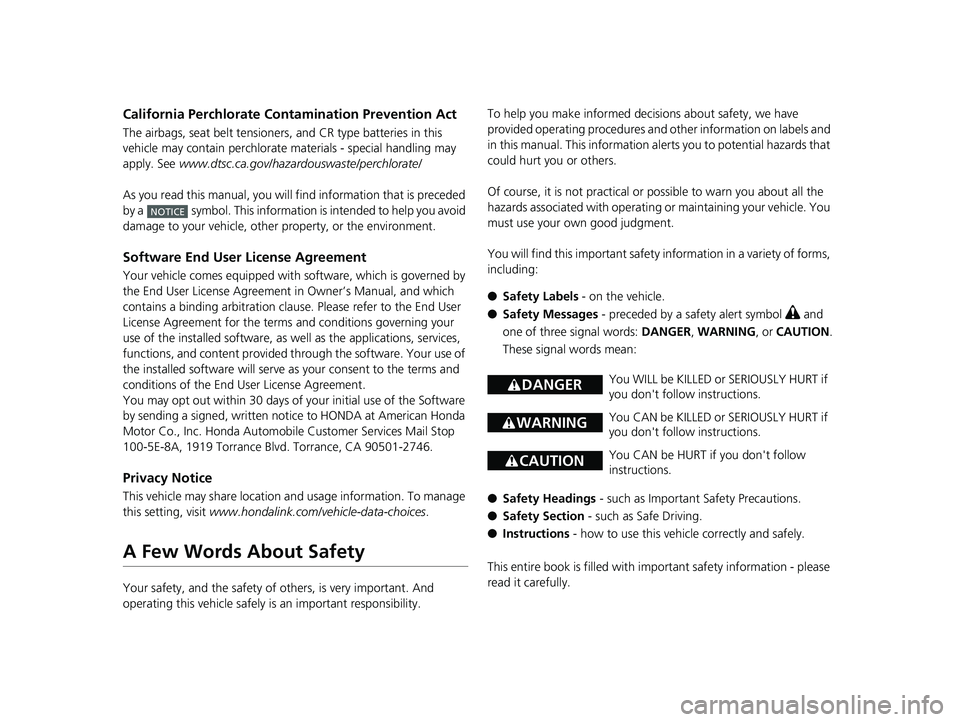 California Perchlorate Contamination Prevention Act

The airbags, seat belt tensioners, and CR type batteries in this vehicle may contain perchlorate materials - special handling may apply. See www.dtsc.ca.gov/hazardouswaste/perchlorate/

As you read this manual, you will find information that is preceded by a NOTICE symbol. This information is intended to help you avoid damage to your vehicle, other property, or the environment.

Software End User License Agreement

Your vehicle comes equipped with software, which is governed by the End User License Agreement in Owner's Manual, and which contains a binding arbitration clause. Please refer to the End User License Agreement for the terms and conditions governing your use of the installed software, as well as the applications, services, functions, and content provided through the software. Your use of the installed software will serve as your consent to the terms and conditions of the End User License Agreement.
You may opt out within 30 days of your initial use of the Software by sending a signed, written notice to HONDA at American Honda Motor Co., Inc. Honda Automobile Customer Services Mail Stop 100-5E-8A, 1919 Torrance Blvd. Torrance, CA 90501-2746.

Privacy Notice

This vehicle may share location and usage information. To manage this setting, visit www.hondalink.com/vehicle-data-choices.

A Few Words About Safety

Your safety, and the safety of others, is very important. And operating this vehicle safely is an important responsibility.

To help you make informed decisions about safety, we have provided operating procedures and other information on labels and in this manual. This information alerts you to potential hazards that could hurt you or others.

Of course, it is not practical or possible to warn you about all the hazards associated with operating or maintaining your vehicle. You must use your own good judgment.

You will find this important safety information in a variety of forms, including:

● Safety Labels - on the vehicle.
● Safety Messages - preceded by a safety alert symbol and one of three signal words: DANGER, WARNING, or CAUTION.
These signal words mean:

DANGER You WILL be KILLED or SERIOUSLY HURT if you don't follow instructions.

WARNING You CAN be KILLED or SERIOUSLY HURT if you don't follow instructions.

CAUTION You CAN be HURT if you don't follow instructions.

● Safety Headings - such as Important Safety Precautions.
● Safety Section - such as Safe Driving.
● Instructions - how to use this vehicle correctly and safely.

This entire book is filled with important safety information - please read it carefully.

carmanualsonline.info